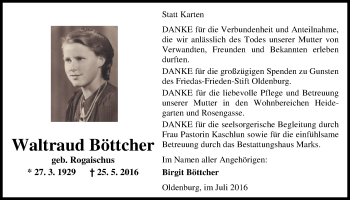 Waltraud Böttcher
geb. Rogaischus
* 27. 3. 1929 † 25. 5. 2016

Statt Karten

DANKE für die Verbundenheit und Anteilnahme, die wir anlässlich des Todes unserer Mutter von Verwandten, Freunden und Bekannten erleben durften.

DANKE für die großzügigen Spenden zu Gunsten des Friedas-Frieden-Stift Oldenburg.

DANKE für die liebevolle Pflege und Betreuung unserer Mutter in den Wohnbereichen Heidegarten und Rosengasse.

DANKE für die seelsorgerische Begleitung durch Frau Pastorin Kaschlun sowie für die einfühlsame Betreuung durch das Bestattungshaus Marks.

Im Namen aller Angehörigen:
Birgit Böttcher

Oldenburg, im Juli 2016